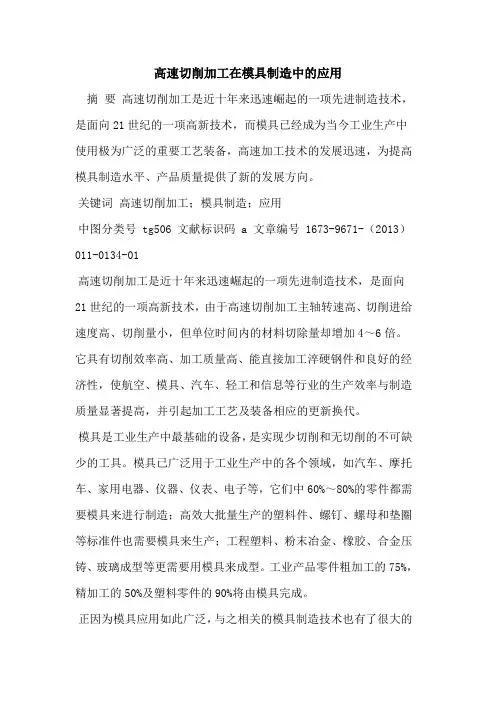 高速切削加工在模具制造中的应用

摘 要 高速切削加工是近十年来迅速崛起的一项先进制造技术，是面向21世纪的一项高新技术，而模具已经成为当今工业生产中使用极为广泛的重要工艺装备，高速加工技术的发展迅速，为提高模具制造水平、产品质量提供了新的发展方向。

关键词 高速切削加工；模具制造；应用

中图分类号 tg506 文献标识码 a 文章编号 1673-9671-（2013）011-0134-01

高速切削加工是近十年来迅速崛起的一项先进制造技术，是面向21世纪的一项高新技术，由于高速切削加工主轴转速高、切削进给速度高、切削量小，但单位时间内的材料切除量却增加4～6倍。它具有切削效率高、加工质量高、能直接加工淬硬钢件和良好的经济性，使航空、模具、汽车、轻工和信息等行业的生产效率与制造质量显著提高，并引起加工工艺及装备相应的更新换代。

模具是工业生产中最基础的设备，是实现少切削和无切削的不可缺少的工具。模具已广泛用于工业生产中的各个领域，如汽车、摩托车、家用电器、仪器、仪表、电子等，它们中60%～80%的零件都需要模具来进行制造；高效大批量生产的塑料件、螺钉、螺母和垫圈等标准件也需要模具来生产；工程塑料、粉末冶金、橡胶、合金压铸、玻璃成型等更需要用模具来成型。工业产品零件粗加工的75%，精加工的50%及塑料零件的90%将由模具完成。

正因为模具应用如此广泛，与之相关的模具制造技术也有了很大的